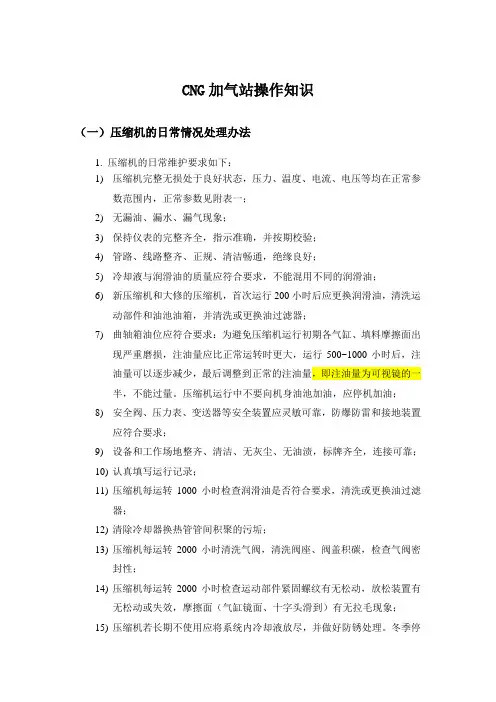 CNG 加气站操作知识

（一）压缩机的日常情况处理办法

1. 压缩机的日常维护要求如下：

1) 压缩机完整无损处于良好状态，压力、温度、电流、电压等均在正常参数范围内，正常参数见附表一；

2) 无漏油、漏水、漏气现象；

3) 保持仪表的完整齐全，指示准确，并按期校验；

4) 管路、线路整齐、正规、清洁畅通，绝缘良好；

5) 冷却液与润滑油的质量应符合要求，不能混用不同的润滑油；

6) 新压缩机和大修的压缩机，首次运行 200 小时后应更换润滑油，清洗运动部件和油池油箱，并清洗或更换油过滤器；

7) 曲轴箱油位应符合要求：为避免压缩机运行初期各气缸、填料摩擦面出现严重磨损，注油量应比正常运转时更大，运行 500-1000 小时后，注油量可以逐步减少，最后调整到正常的注油量，即注油量为可视镜的一半，不能过量。压缩机运行中不要向机身油池加油，应停机加油；

8) 安全阀、压力表、变送器等安全装置应灵敏可靠，防爆防雷和接地装置应符合要求；

9) 设备和工作场地整齐、清洁、无灰尘、无油渍，标牌齐全，连接可靠；

10) 认真填写运行记录；

11) 压缩机每运转 1000 小时检查润滑油是否符合要求，清洗或更换油过滤器；

12) 清除冷却器换热管管间积聚的污垢；

13) 压缩机每运转 2000 小时清洗气阀，清洗阀座、阀盖积碳，检查气阀密封性；

14) 压缩机每运转 2000 小时检查运动部件紧固螺纹有无松动，放松装置有无松动或失效，摩擦面（气缸镜面、十字头滑到）有无拉毛现象；

15) 压缩机若长期不使用应将系统内冷却液放尽，并做好防锈处理。冬季停